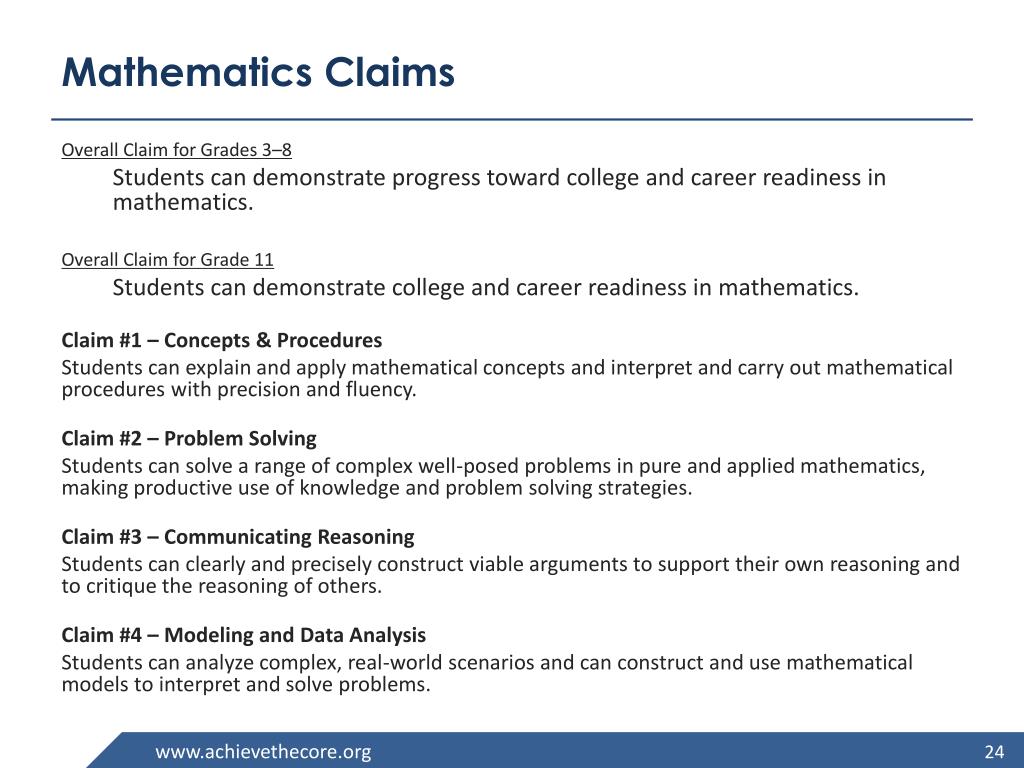 Mathematics Claims

Overall Claim for Grades 3–8

Students can demonstrate progress toward college and career readiness in mathematics.

Overall Claim for Grade 11

Students can demonstrate college and career readiness in mathematics.

Claim #1 – Concepts & Procedures
Students can explain and apply mathematical concepts and interpret and carry out mathematical procedures with precision and fluency.

Claim #2 – Problem Solving
Students can solve a range of complex well-posed problems in pure and applied mathematics, making productive use of knowledge and problem solving strategies.

Claim #3 – Communicating Reasoning
Students can clearly and precisely construct viable arguments to support their own reasoning and to critique the reasoning of others.

Claim #4 – Modeling and Data Analysis
Students can analyze complex, real-world scenarios and can construct and use mathematical models to interpret and solve problems.

www.achievethecore.org

24